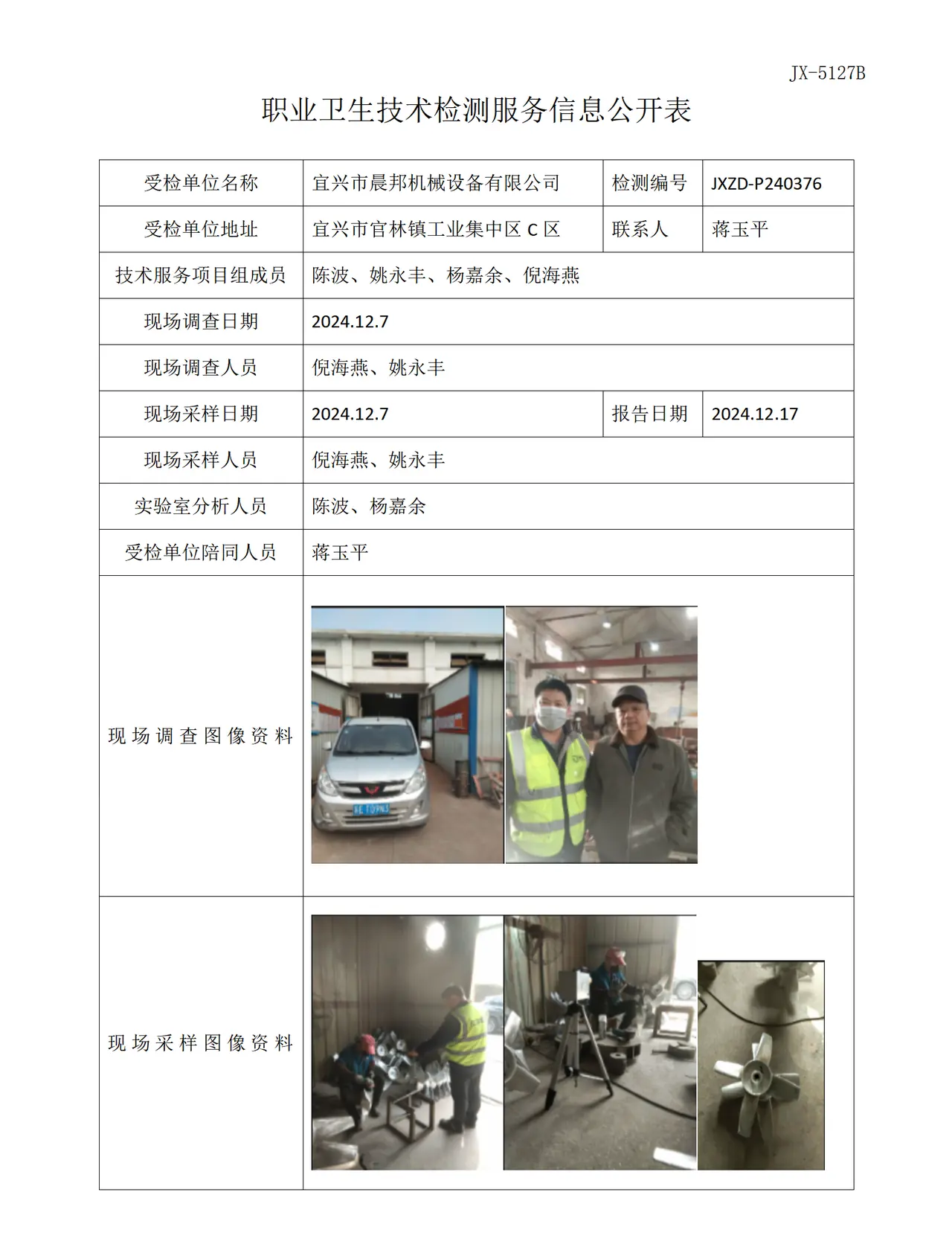 JX-5127B

职业卫生技术检测服务信息公开表

| 受检单位名称 | 宜兴市晨邦机械设备有限公司 | 检测编号 | JXZD-P240376 |
|---|---|---|---|
| 受检单位地址 | 宜兴市官林镇工业集中区C区 | 联系人 | 蒋玉平 |
| 技术服务项目组成员 | 陈波、姚永丰、杨嘉余、倪海燕 | | |
| 现场调查日期 | 2024.12.7 | | |
| 现场调查人员 | 倪海燕、姚永丰 | | |
| 现场采样日期 | 2024.12.7 | 报告日期 | 2024.12.17 |
| 现场采样人员 | 倪海燕、姚永丰 | | |
| 实验室分析人员 | 陈波、杨嘉余 | | |
| 受检单位陪同人员 | 蒋玉平 | | |
| 现场调查图像资料 | | | |
| 现场采样图像资料 | | | |